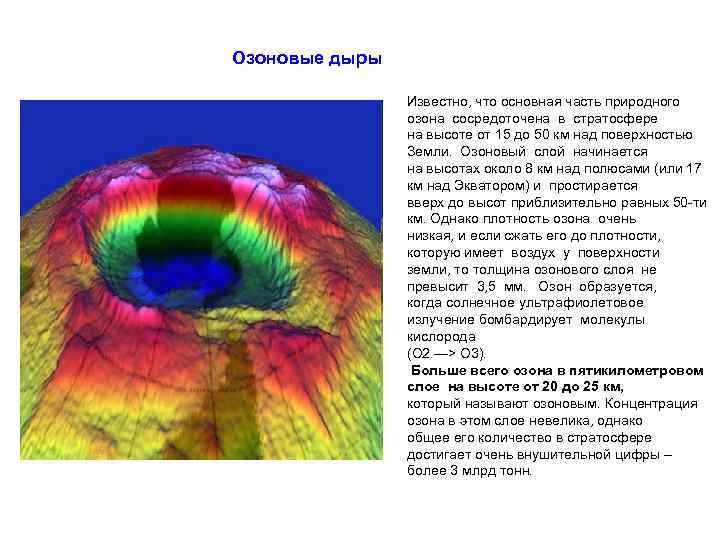 Озоновые дыры

Известно, что основная часть природного озона сосредоточена в стратосфере на высоте от 15 до 50 км над поверхностью Земли. Озоновый слой начинается на высотах около 8 км над полюсами (или 17 км над Экватором) и простирается вверх до высот приблизительно равных 50-ти км. Однако плотность озона очень низкая, и если сжать его до плотности, которую имеет воздух у поверхности земли, то толщина озонового слоя не превысит 3,5 мм. Озон образуется, когда солнечное ультрафиолетовое излучение бомбардирует молекулы кислорода (O2 —> O3).

Больше всего озона в пятикилометровом слое на высоте от 20 до 25 км, который называют озоновым. Концентрация озона в этом слое невелика, однако общее его количество в стратосфере достигает очень внушительной цифры – более 3 млрд тонн.